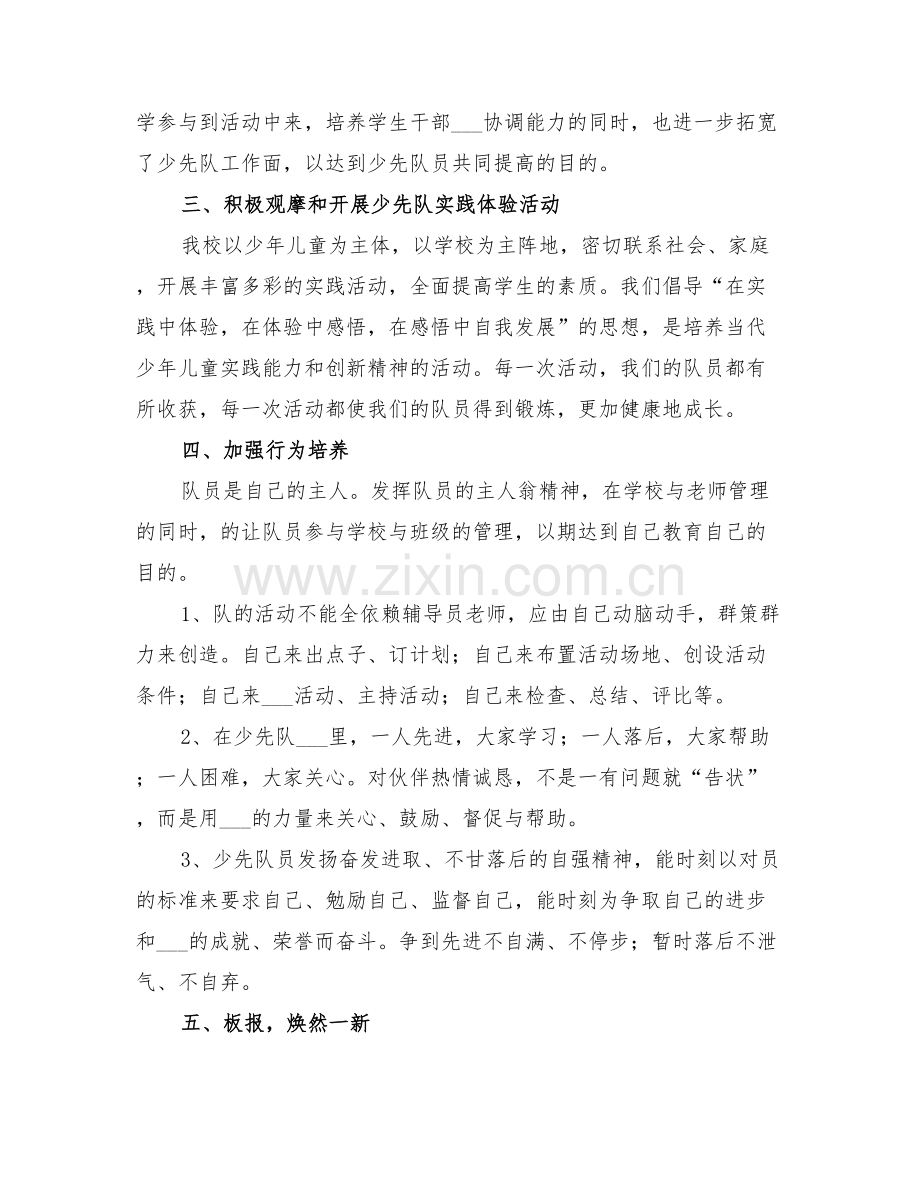 学参与到活动中来，培养学生干部___协调能力的同时，也进一步拓宽了少先队工作面，以达到少先队员共同提高的目的。

三、积极观摩和开展少先队实践体验活动

我校以少年儿童为主体，以学校为主阵地，密切联系社会、家庭，开展丰富多彩的实践活动，全面提高学生的素质。我们倡导“在实践中体验，在体验中感悟，在感悟中自我发展”的思想，是培养当代少年儿童实践能力和创新精神的活动。每一次活动，我们的队员都有所收获，每一次活动都使我们的队员得到锻炼，更加健康地成长。

四、加强行为培养

队员是自己的主人。发挥队员的主人翁精神，在学校与老师管理的同时，的让队员参与学校与班级的管理，以期达到自己教育自己的目的。

www.zixin.com.cn

1、队的活动不能全依赖辅导员老师，应由自己动脑动手，群策群力来创造。自己来出点子、订计划；自己来布置活动场地、创设活动条件；自己来___活动、主持活动；自己来检查、总结、评比等。

2、在少先队___里，一人先进，大家学习；一人落后，大家帮助；一人困难，大家关心。对伙伴热情诚恳，不是一有问题就“告状”，而是用___的力量来关心、鼓励、督促与帮助。

3、少先队员发扬奋发进取、不甘落后的自强精神，能时刻以对员的标准来要求自己、勉励自己、监督自己，能时刻为争取自己的进步和___的成就、荣誉而奋斗。争到先进不自满、不停步；暂时落后不泄气、不自弃。

五、板报，焕然一新